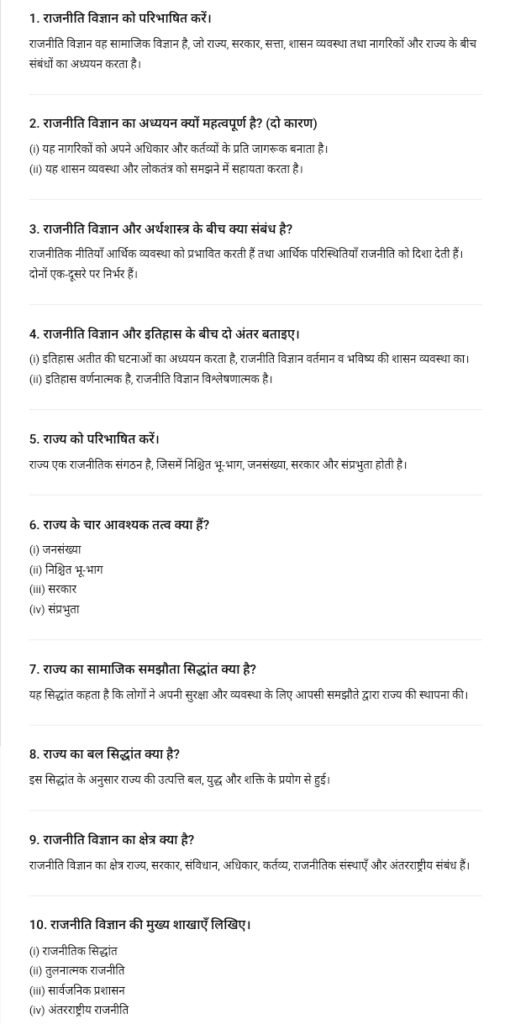 1. राजनीति विज्ञान को परिभाषित करें।

राजनीति विज्ञान वह सामाजिक विज्ञान है, जो राज्य, सरकार, सत्ता, शासन व्यवस्था तथा नागरिकों और राज्य के बीच संबंधों का अध्ययन करता है।

2. राजनीति विज्ञान का अध्ययन क्यों महत्वपूर्ण है? (दो कारण)

(i) यह नागरिकों को अपने अधिकार और कर्तव्यों के प्रति जागरूक बनाता है।
(ii) यह शासन व्यवस्था और लोकतंत्र को समझने में सहायता करता है।

3. राजनीति विज्ञान और अर्थशास्त्र के बीच क्या संबंध है?

राजनीतिक नीतियाँ आर्थिक व्यवस्था को प्रभावित करती हैं तथा आर्थिक परिस्थितियाँ राजनीति को दिशा देती हैं। दोनों एक-दूसरे पर निर्भर हैं।

4. राजनीति विज्ञान और इतिहास के बीच दो अंतर बताइए।

(i) इतिहास अतीत की घटनाओं का अध्ययन करता है, राजनीति विज्ञान वर्तमान व भविष्य की शासन व्यवस्था का।
(ii) इतिहास वर्णनात्मक है, राजनीति विज्ञान विश्लेषणात्मक है।

5. राज्य को परिभाषित करें।

राज्य एक राजनीतिक संगठन है, जिसमें निश्चित भू-भाग, जनसंख्या, सरकार और संप्रभुता होती है।

6. राज्य के चार आवश्यक तत्व क्या हैं?

(i) जनसंख्या
(ii) निश्चित भू-भाग
(iii) सरकार
(iv) संप्रभुता

7. राज्य का सामाजिक समझौता सिद्धांत क्या है?

यह सिद्धांत कहता है कि लोगों ने अपनी सुरक्षा और व्यवस्था के लिए आपसी समझौते द्वारा राज्य की स्थापना की।

8. राज्य का बल सिद्धांत क्या है?

इस सिद्धांत के अनुसार राज्य की उत्पत्ति बल, युद्ध और शक्ति के प्रयोग से हुई।

9. राजनीति विज्ञान का क्षेत्र क्या है?

राजनीति विज्ञान का क्षेत्र राज्य, सरकार, संविधान, अधिकार, कर्तव्य, राजनीतिक संस्थाएँ और अंतरराष्ट्रीय संबंध हैं।

10. राजनीति विज्ञान की मुख्य शाखाएँ लिखिए।

(i) राजनीतिक सिद्धांत
(ii) तुलनात्मक राजनीति
(iii) सार्वजनिक प्रशासन
(iv) अंतरराष्ट्रीय राजनीति